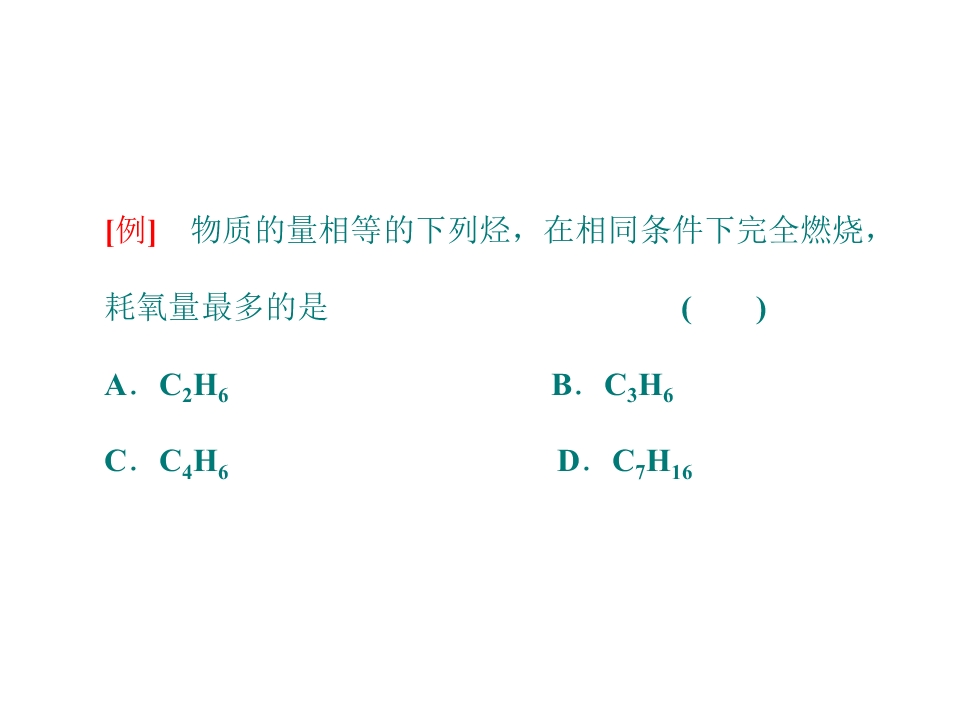 [例] 物质的量相等的下列烃，在相同条件下完全燃烧，耗氧量最多的是 (　　)

A．$C_2H_6$ B．$C_3H_6$

C．$C_4H_6$ D．$C_7H_{16}$